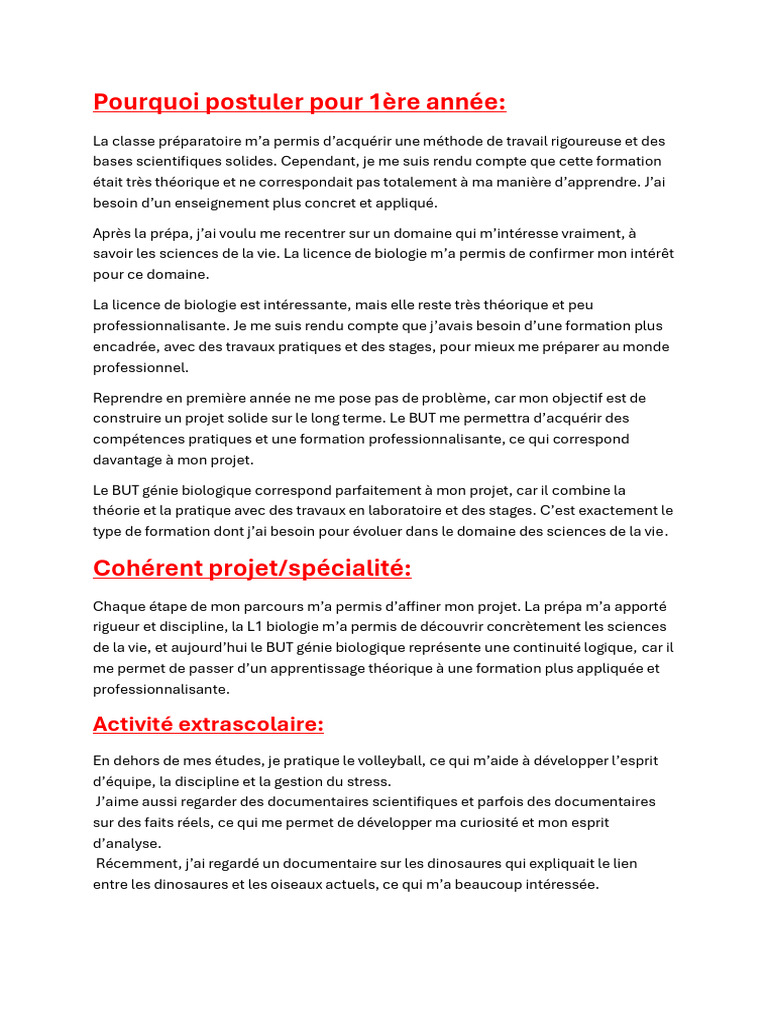 Pourquoi postuler pour 1ère année:

La classe préparatoire m'a permis d'acquérir une méthode de travail rigoureuse et des bases scientifiques solides. Cependant, je me suis rendu compte que cette formation était très théorique et ne correspondait pas totalement à ma manière d'apprendre. J'ai besoin d'un enseignement plus concret et appliqué.

Après la prépa, j'ai voulu me recentrer sur un domaine qui m'intéresse vraiment, à savoir les sciences de la vie. La licence de biologie m'a permis de confirmer mon intérêt pour ce domaine.

La licence de biologie est intéressante, mais elle reste très théorique et peu professionnalisante. Je me suis rendu compte que j'avais besoin d'une formation plus encadrée, avec des travaux pratiques et des stages, pour mieux me préparer au monde professionnel.

Reprendre en première année ne me pose pas de problème, car mon objectif est de construire un projet solide sur le long terme. Le BUT me permettra d'acquérir des compétences pratiques et une formation professionnalisante, ce qui correspond davantage à mon projet.

Le BUT génie biologique correspond parfaitement à mon projet, car il combine la théorie et la pratique avec des travaux en laboratoire et des stages. C'est exactement le type de formation dont j'ai besoin pour évoluer dans le domaine des sciences de la vie.

Cohérent projet/spécialité:

Chaque étape de mon parcours m'a permis d'affiner mon projet. La prépa m'a apporté rigueur et discipline, la L1 biologie m'a permis de découvrir concrètement les sciences de la vie, et aujourd'hui le BUT génie biologique représente une continuité logique, car il me permet de passer d'un apprentissage théorique à une formation plus appliquée et professionnalisante.

Activité extrascolaire:

En dehors de mes études, je pratique le volleyball, ce qui m'aide à développer l'esprit d'équipe, la discipline et la gestion du stress.
J'aime aussi regarder des documentaires scientifiques et parfois des documentaires sur des faits réels, ce qui me permet de développer ma curiosité et mon esprit d'analyse.
Récemment, j'ai regardé un documentaire sur les dinosaures qui expliquait le lien entre les dinosaures et les oiseaux actuels, ce qui m'a beaucoup intéressée.